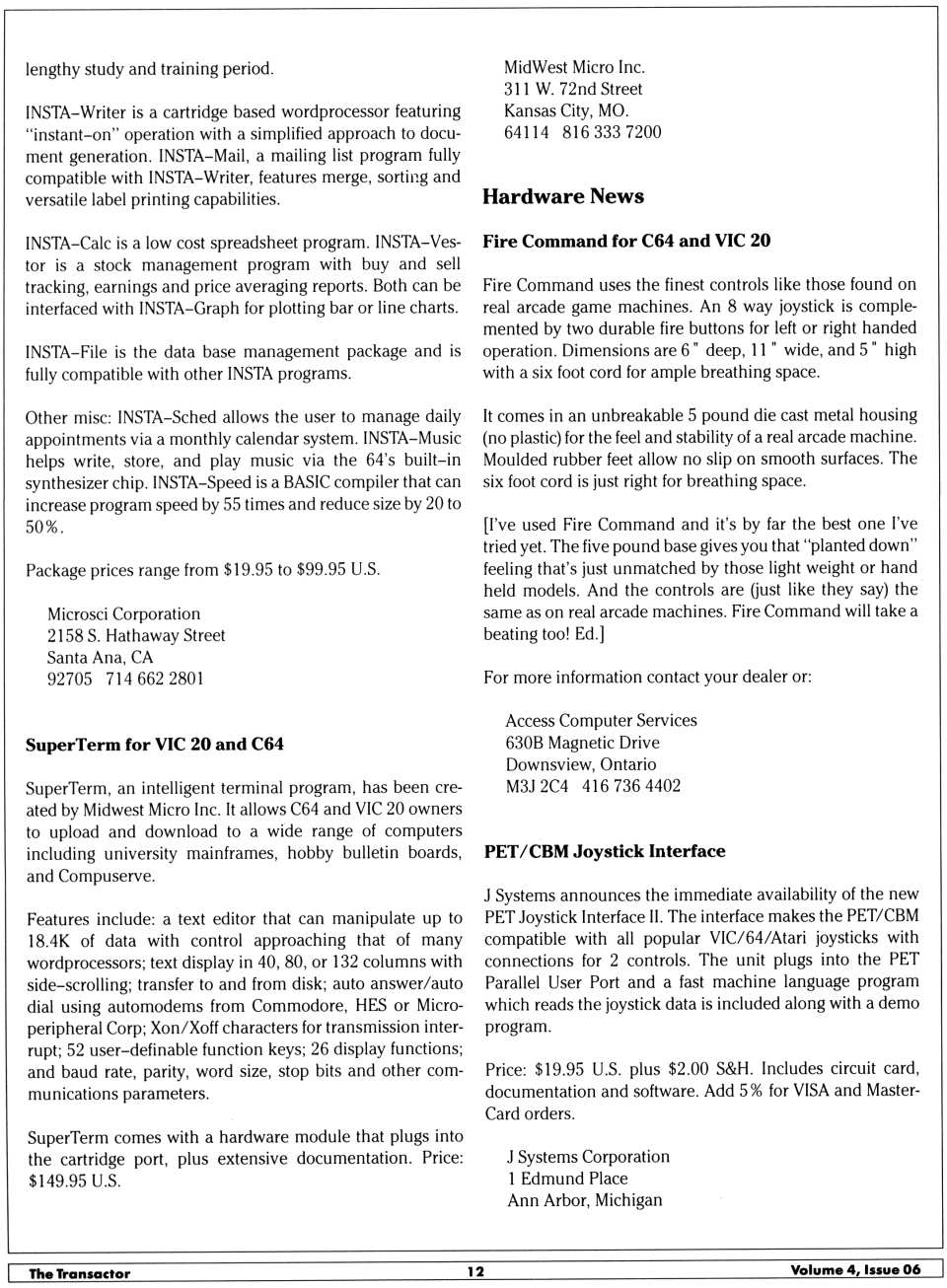 lengthy study and training period.

INSTA–Writer is a cartridge based wordprocessor featuring "instant–on" operation with a simplified approach to document generation. INSTA–Mail, a mailing list program fully compatible with INSTA–Writer, features merge, sorting and versatile label printing capabilities.

INSTA–Calc is a low cost spreadsheet program. INSTA–Vestor is a stock management program with buy and sell tracking, earnings and price averaging reports. Both can be interfaced with INSTA–Graph for plotting bar or line charts.

INSTA–File is the data base management package and is fully compatible with other INSTA programs.

Other misc: INSTA–Sched allows the user to manage daily appointments via a monthly calendar system. INSTA–Music helps write, store, and play music via the 64's built–in synthesizer chip. INSTA–Speed is a BASIC compiler that can increase program speed by 55 times and reduce size by 20 to 50%.

Package prices range from $19.95 to $99.95 U.S.

Microsci Corporation
2158 S. Hathaway Street
Santa Ana, CA
92705 714 662 2801

SuperTerm for VIC 20 and C64

SuperTerm, an intelligent terminal program, has been created by Midwest Micro Inc. It allows C64 and VIC 20 owners to upload and download to a wide range of computers including university mainframes, hobby bulletin boards, and Compuserve.

Features include: a text editor that can manipulate up to 18.4K of data with control approaching that of many wordprocessors; text display in 40, 80, or 132 columns with side–scrolling; transfer to and from disk; auto answer/auto dial using automodems from Commodore, HES or Microperipheral Corp; Xon/Xoff characters for transmission interrupt; 52 user–definable function keys; 26 display functions; and baud rate, parity, word size, stop bits and other communications parameters.

SuperTerm comes with a hardware module that plugs into the cartridge port, plus extensive documentation. Price: $149.95 U.S.

MidWest Micro Inc.
311 W. 72nd Street
Kansas City, MO.
64114 816 333 7200

Hardware News

Fire Command for C64 and VIC 20

Fire Command uses the finest controls like those found on real arcade game machines. An 8 way joystick is complemented by two durable fire buttons for left or right handed operation. Dimensions are 6" deep, 11" wide, and 5" high with a six foot cord for ample breathing space.

It comes in an unbreakable 5 pound die cast metal housing (no plastic) for the feel and stability of a real arcade machine. Moulded rubber feet allow no slip on smooth surfaces. The six foot cord is just right for breathing space.

[I've used Fire Command and it's by far the best one I've tried yet. The five pound base gives you that "planted down" feeling that's just unmatched by those light weight or hand held models. And the controls are (just like they say) the same as on real arcade machines. Fire Command will take a beating too! Ed.]

For more information contact your dealer or:

Access Computer Services
630B Magnetic Drive
Downsview, Ontario
M3J 2C4 416 736 4402

PET/CBM Joystick Interface

J Systems announces the immediate availability of the new PET Joystick Interface II. The interface makes the PET/CBM compatible with all popular VIC/64/Atari joysticks with connections for 2 controls. The unit plugs into the PET Parallel User Port and a fast machine language program which reads the joystick data is included along with a demo program.

Price: $19.95 U.S. plus $2.00 S&H. Includes circuit card, documentation and software. Add 5% for VISA and MasterCard orders.

J Systems Corporation
1 Edmund Place
Ann Arbor, Michigan

The Transactor 12 Volume 4, Issue 06